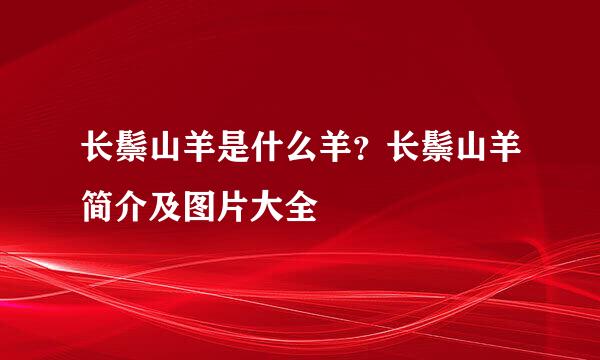 长鬃山羊是什么羊？长鬃山羊简介及图片大全